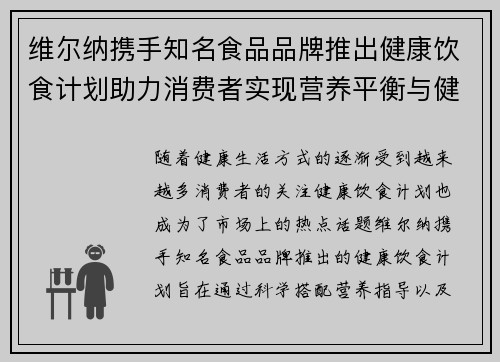 维尔纳携手知名食品品牌推出健康饮食计划助力消费者实现营养平衡与健

随着健康生活方式的逐渐受到越来越多消费者的关注健康饮食计划也成为了市场上的热点话题维尔纳携手知名食品品牌推出的健康饮食计划旨在通过科学搭配营养指导以及